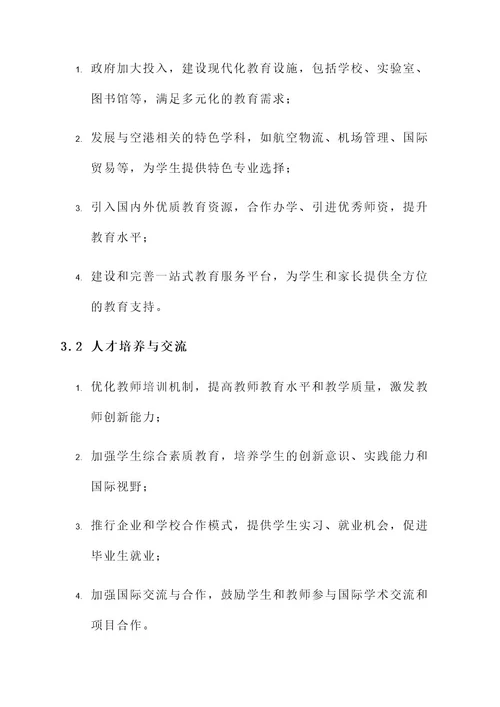 1. 政府加大投入，建设现代化教育设施，包括学校、实验室、图书馆等，满足多元化的教育需求；

2. 发展与空港相关的特色学科，如航空物流、机场管理、国际贸易等，为学生提供特色专业选择；

3. 引入国内外优质教育资源，合作办学、引进优秀师资，提升教育水平；

4. 建设和完善一站式教育服务平台，为学生和家长提供全方位的教育支持。

3.2 人才培养与交流

1. 优化教师培训机制，提高教师教育水平和教学质量，激发教师创新能力；

2. 加强学生综合素质教育，培养学生的创新意识、实践能力和国际视野；

3. 推行企业和学校合作模式，提供学生实习、就业机会，促进毕业生就业；

4. 加强国际交流与合作，鼓励学生和教师参与国际学术交流和项目合作。